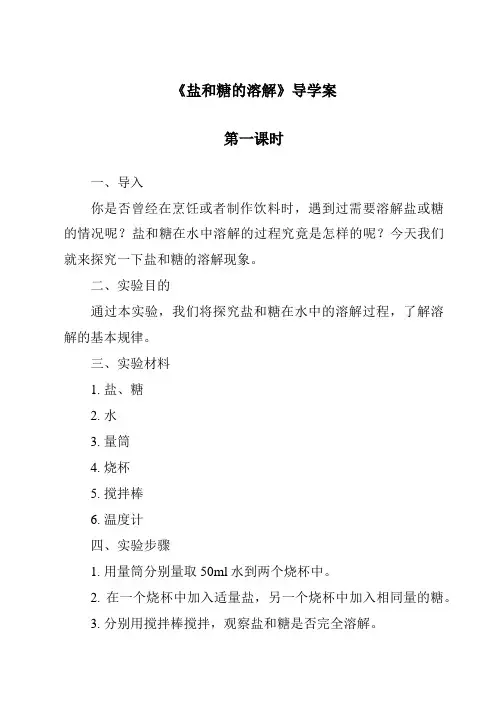 《盐和糖的溶解》导学案

第一课时

一、导入

你是否曾经在烹饪或者制作饮料时，遇到过需要溶解盐或糖的情况呢？盐和糖在水中溶解的过程究竟是怎样的呢？今天我们就来探究一下盐和糖的溶解现象。

二、实验目的

通过本实验，我们将探究盐和糖在水中的溶解过程，了解溶解的基本规律。

三、实验材料

1. 盐、糖

2. 水

3. 量筒

4. 烧杯

5. 搅拌棒

6. 温度计

四、实验步骤

1. 用量筒分别量取 50ml 水到两个烧杯中。

2. 在一个烧杯中加入适量盐，另一个烧杯中加入相同量的糖。

3. 分别用搅拌棒搅拌，观察盐和糖是否完全溶解。